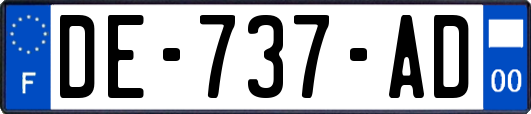 F
DE-737-AD
00